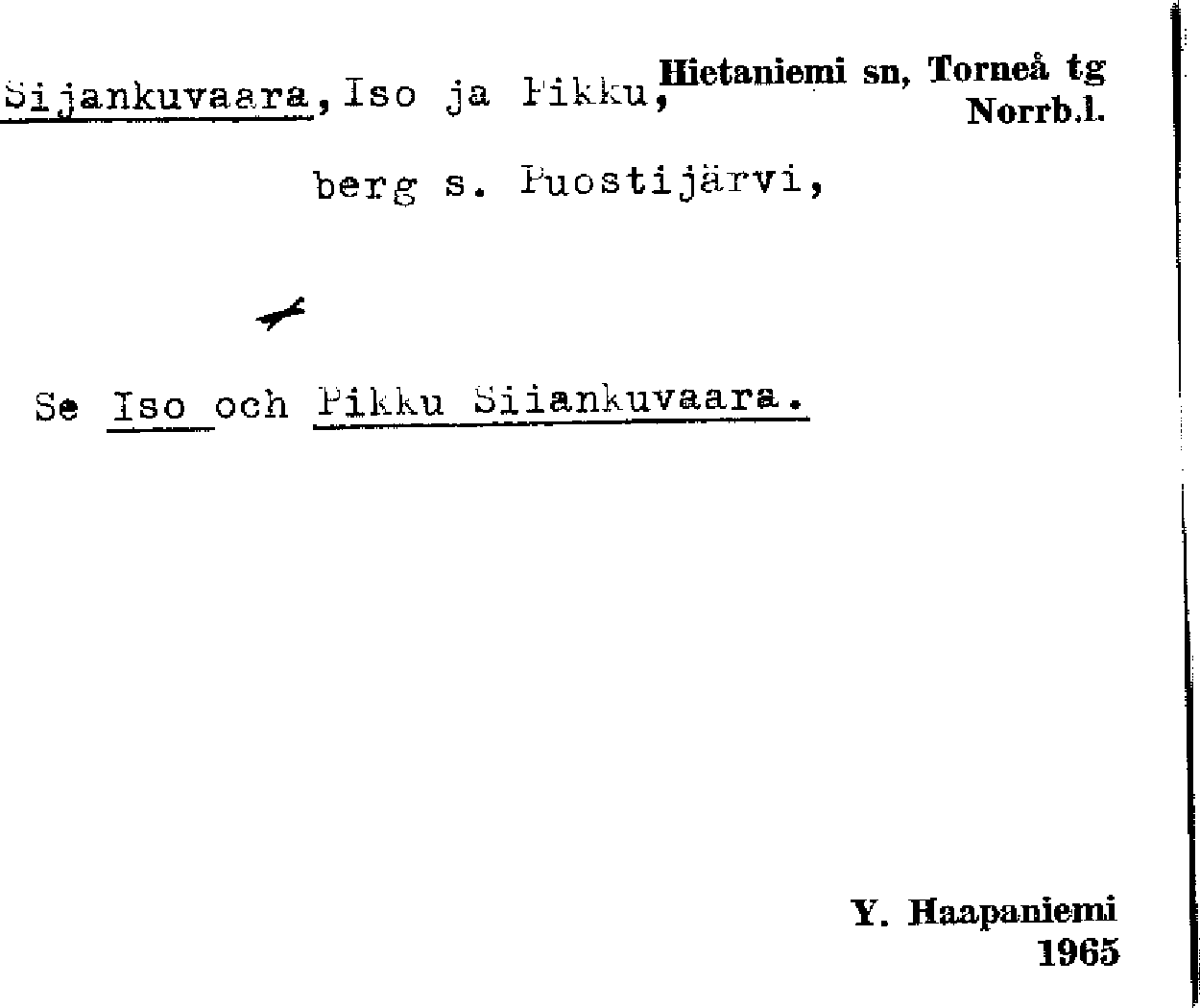 Sijankuvaara, Iso ja Pikku,

Hietaniemi sn, Torneå tg
Norrb.l.

berg s. Puostijärvi,

Se Iso och Pikku Siiankuvaara.

Y. Haapaniemi
1965